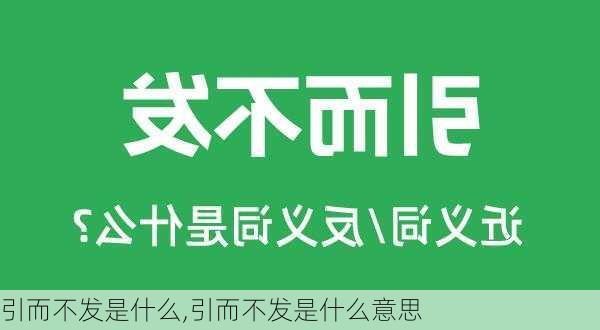 引而不发

近义词/反义词是什么？

引而不发是什么,引而不发是什么意思